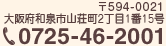 〒594-0021
大阪府和泉市山荘町2丁目1番15号
0725-46-2001